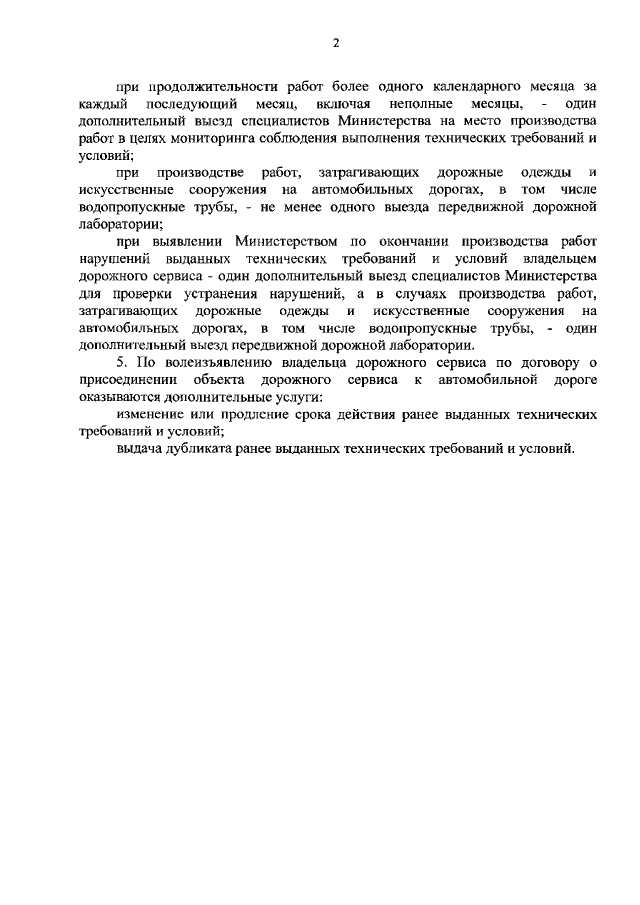 2

при продолжительности работ более одного календарного месяца за каждый последующий месяц, включая неполные месяцы, - один дополнительный выезд специалистов Министерства на место производства работ в целях мониторинга соблюдения выполнения технических требований и условий;

при производстве работ, затрагивающих дорожные одежды и искусственные сооружения на автомобильных дорогах, в том числе водопропускные трубы, - не менее одного выезда передвижной дорожной лаборатории;

при выявлении Министерством по окончании производства работ нарушений выданных технических требований и условий владельцем дорожного сервиса - один дополнительный выезд специалистов Министерства для проверки устранения нарушений, а в случаях производства работ, затрагивающих дорожные одежды и искусственные сооружения на автомобильных дорогах, в том числе водопропускные трубы, - один дополнительный выезд передвижной дорожной лаборатории.

5. По волеизъявлению владельца дорожного сервиса по договору о присоединении объекта дорожного сервиса к автомобильной дороге оказываются дополнительные услуги:

изменение или продление срока действия ранее выданных технических требований и условий;

выдача дубликата ранее выданных технических требований и условий.